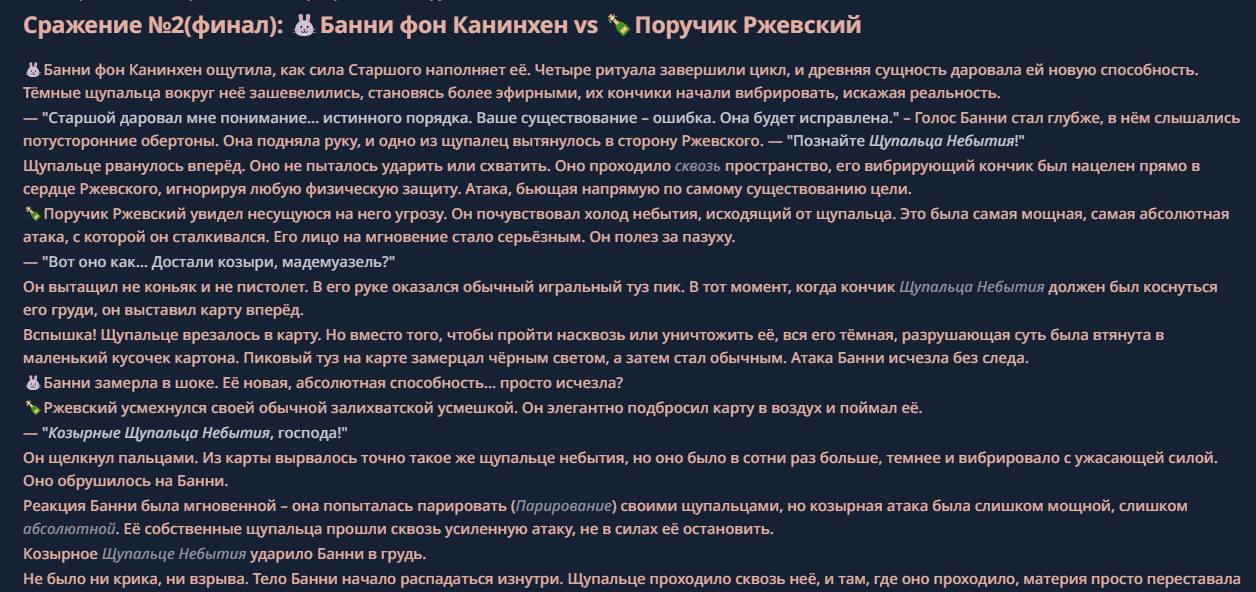 Сражение №2(финал): 🐰Банни фон Канинхен vs 🍾Поручик Ржевский

🐰Банни фон Канинхен ощутила, как сила Старшого наполняет её. Четыре ритуала завершили цикл, и древняя сущность даровала ей новую способность. Тёмные щупальца вокруг неё зашевелились, становясь более эфирными, их кончики начали вибрировать, искажая реальность.
— "Старшой даровал мне понимание... истинного порядка. Ваше существование – ошибка. Она будет исправлена." – Голос Банни стал глубже, в нём слышались потусторонние обертоны. Она подняла руку, и одно из щупалец вытянулось в сторону Ржевского. — "Познайте Щупальца Небытия!"
Щупальце рванулось вперёд. Оно не пыталось ударить или схватить. Оно проходило сквозь пространство, его вибрирующий кончик был нацелен прямо в сердце Ржевского, игнорируя любую физическую защиту. Атака, бьющая напрямую по самому существованию цели.
🍾Поручик Ржевский увидел несущуюся на него угрозу. Он почувствовал холод небытия, исходящий от щупальца. Это была самая мощная, самая абсолютная атака, с которой он сталкивался. Его лицо на мгновение стало серьёзным. Он полез за пазуху.
— "Вот оно как... Достали козыри, мадемуазель?"
Он вытащил не коньяк и не пистолет. В его руке оказался обычный игральный туз пик. В тот момент, когда кончик Щупальца Небытия должен был коснуться его груди, он выставил карту вперёд.
Вспышка! Щупальце врезалось в карту. Но вместо того, чтобы пройти насквозь или уничтожить её, вся его тёмная, разрушающая суть была втянута в маленький кусочек картона. Пиковый туз на карте замерцал чёрным светом, а затем стал обычным. Атака Банни исчезла без следа.
🐰Банни замерла в шоке. Её новая, абсолютная способность... просто исчезла?
🍾Ржевский усмехнулся своей обычной залихватской усмешкой. Он элегантно подбросил карту в воздух и поймал её.
— "Козырные Щупальца Небытия, господа!"
Он щелкнул пальцами. Из карты вырвалось точно такое же щупальце небытия, но оно было в сотни раз больше, темнее и вибрировало с ужасающей силой. Оно обрушилось на Банни.
Реакция Банни была мгновенной – она попыталась парировать (Парирование) своими щупальцами, но козырная атака была слишком мощной, слишком абсолютной. Её собственные щупальца прошли сквозь усиленную атаку, не в силах её остановить.
Козырное Щупальце Небытия ударило Банни в грудь.
Не было ни крика, ни взрыва. Тело Банни начало распадаться изнутри. Щупальце проходило сквозь неё, и там, где оно проходило, материя просто переставала